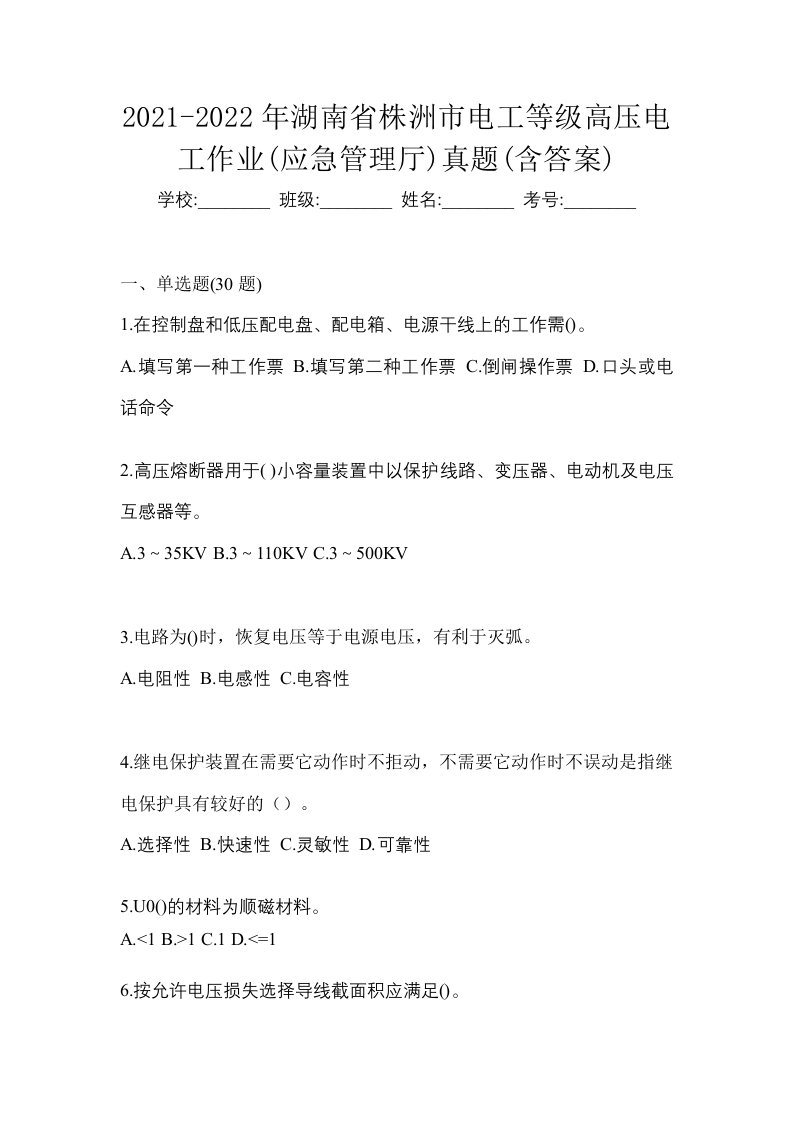 2021-2022年湖南省株洲市电工等级高压电工作业(应急管理厅)真题(含答案)

学校:________ 班级:________ 姓名:________ 考号:________

一、单选题(30 题)

1.在控制盘和低压配电盘、配电箱、电源干线上的工作需()。

A.填写第一种工作票 B.填写第二种工作票 C.倒闸操作票 D.口头或电话命令

2.高压熔断器用于( )小容量装置中以保护线路、变压器、电动机及电压互感器等。

A.3 ~ 35KV B.3 ~ 110KV C.3 ~ 500KV

3.电路为()时，恢复电压等于电源电压，有利于灭弧。

A.电阻性 B.电感性 C.电容性

4.继电保护装置在需要它动作时不拒动，不需要它动作时不误动是指继电保护具有较好的（）。

A.选择性 B.快速性 C.灵敏性 D.可靠性

5.U0()的材料为顺磁材料。

A.<1 B.>1 C.1 D.<=1

6.按允许电压损失选择导线截面积应满足()。